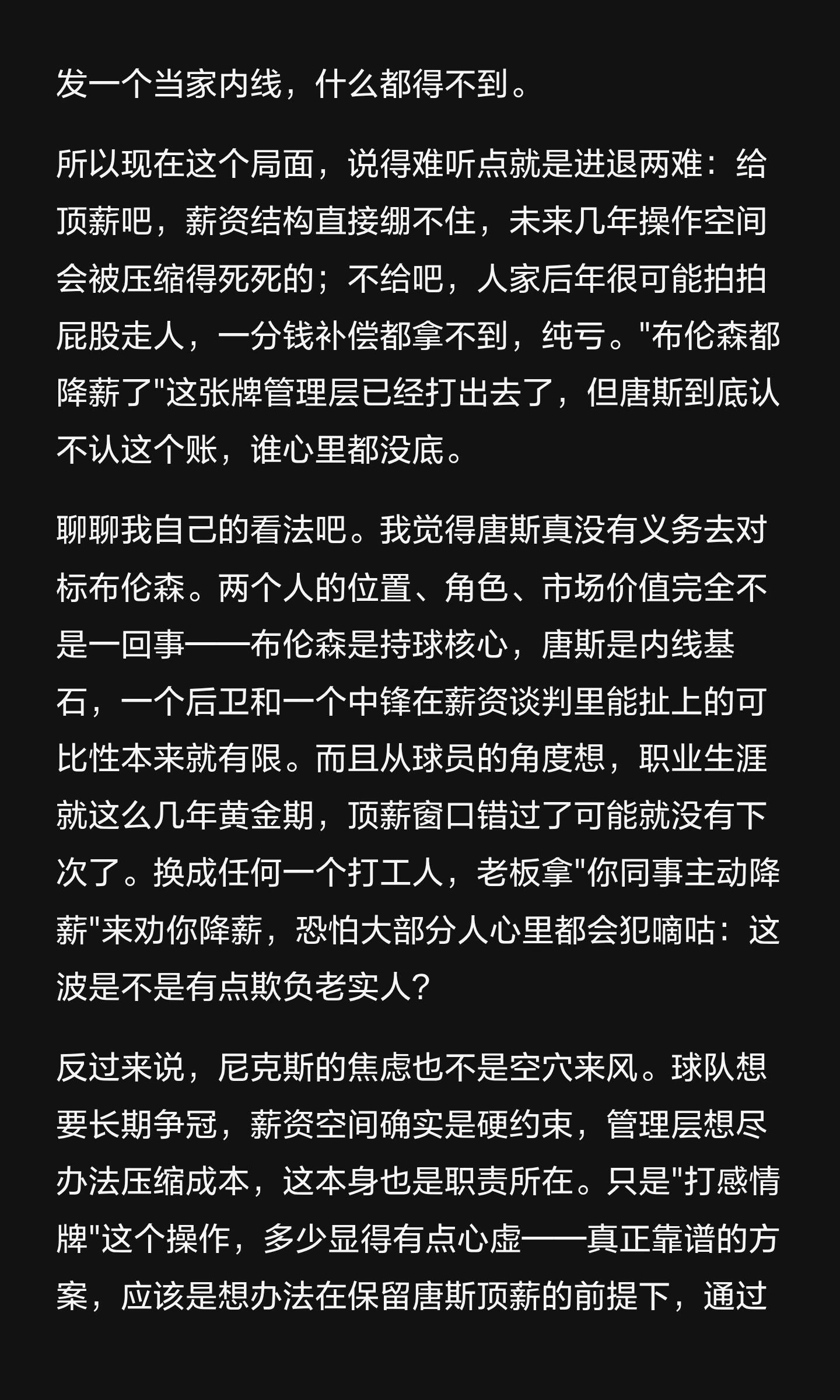 发一个当家内线，什么都得不到。

所以现在这个局面，说得难听点就是进退两难：给顶薪吧，薪资结构直接绷不住，未来几年操作空间会被压缩得死死的；不给吧，人家后年很可能拍拍屁股走人，一分钱补偿都拿不到，纯亏。"布伦森都降薪了"这张牌管理层已经打出去了，但唐斯到底认不认这个账，谁心里都没底。

聊聊我自己的看法吧。我觉得唐斯真没有义务去对标布伦森。两个人的位置、角色、市场价值完全不是一回事——布伦森是持球核心，唐斯是内线基石，一个后卫和一个中锋在薪资谈判里能扯上的可比性本来就有限。而且从球员的角度想，职业生涯就这么几年黄金期，顶薪窗口错过了可能就没有下次了。换成任何一个打工人，老板拿"你同事主动降薪"来劝你降薪，恐怕大部分人心里都会犯嘀咕：这波是不是有点欺负老实人？

反过来说，尼克斯的焦虑也不是空穴来风。球队想要长期争冠，薪资空间确实是硬约束，管理层想尽办法压缩成本，这本身也是职责所在。只是"打感情牌"这个操作，多少显得有点心虚——真正靠谱的方案，应该是想办法在保留唐斯顶薪的前提下，通过